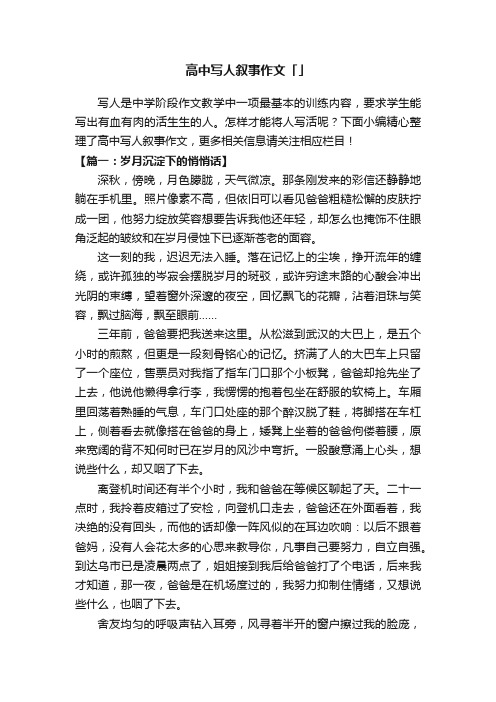 高中写人叙事作文「」

写人是中学阶段作文教学中一项最基本的训练内容，要求学生能写出有血有肉的活生生的人。怎样才能将人写活呢？下面小编精心整理了高中写人叙事作文，更多相关信息请关注相应栏目！

【篇一：岁月沉淀下的悄悄话】

深秋，傍晚，月色朦胧，天气微凉。那条刚发来的彩信还静静地躺在手机里。照片像素不高，但依旧可以看见爸爸粗糙松懈的皮肤拧成一团，他努力绽放笑容想要告诉我他还年轻，却怎么也掩饰不住眼角泛起的皱纹和在岁月侵蚀下已逐渐苍老的面容。

这一刻的我，迟迟无法入睡。落在记忆上的尘埃，挣开流年的缠绕，或许孤独的岑寂会摆脱岁月的斑驳，或许穷途末路的心酸会冲出光阴的束缚，望着窗外深邃的夜空，回忆飘飞的花瓣，沾着泪珠与笑容，飘过脑海，飘至眼前……

三年前，爸爸要把我送来这里。从松滋到武汉的大巴上，是五个小时的煎熬，但更是一段刻骨铭心的记忆。挤满了人的大巴车上只留了一个座位，售票员对我指了指车门口那个小板凳，爸爸却抢先坐了上去，他说他懒得拿行李，我愣愣的抱着包坐在舒服的软椅上。车厢里回荡着熟睡的气息，车门口处座的那个醉汉脱了鞋，将脚搭在车杠上，侧着看去就像搭在爸爸的身上，矮凳上坐着的爸爸佝偻着腰，原来宽阔的背不知何时已在岁月的风沙中弯折。一股酸意涌上心头，想说些什么，却又咽了下去。

离登机时间还有半个小时，我和爸爸在等候区聊起了天。二十一点时，我拎着皮箱过了安检，向登机口走去，爸爸还在外面看着，我决绝的没有回头，而他的话却像一阵风似的在耳边吹响：以后不跟着爸妈，没有人会花太多的心思来教导你，凡事自己要努力，自立自强。到达乌市已是凌晨两点了，姐姐接到我后给爸爸打了个电话，后来我才知道，那一夜，爸爸是在机场度过的，我努力抑制住情绪，又想说些什么，也咽了下去。

舍友均匀的呼吸声钻入耳旁，风寻着半开的窗户擦过我的脸庞，